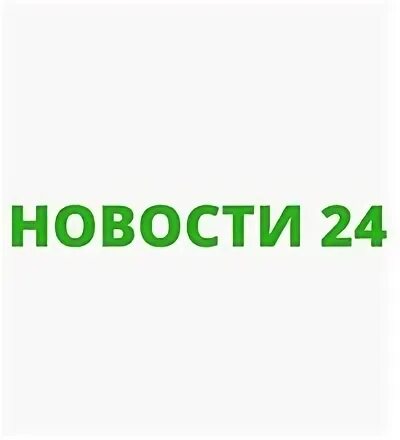 НОВОСТИ 24